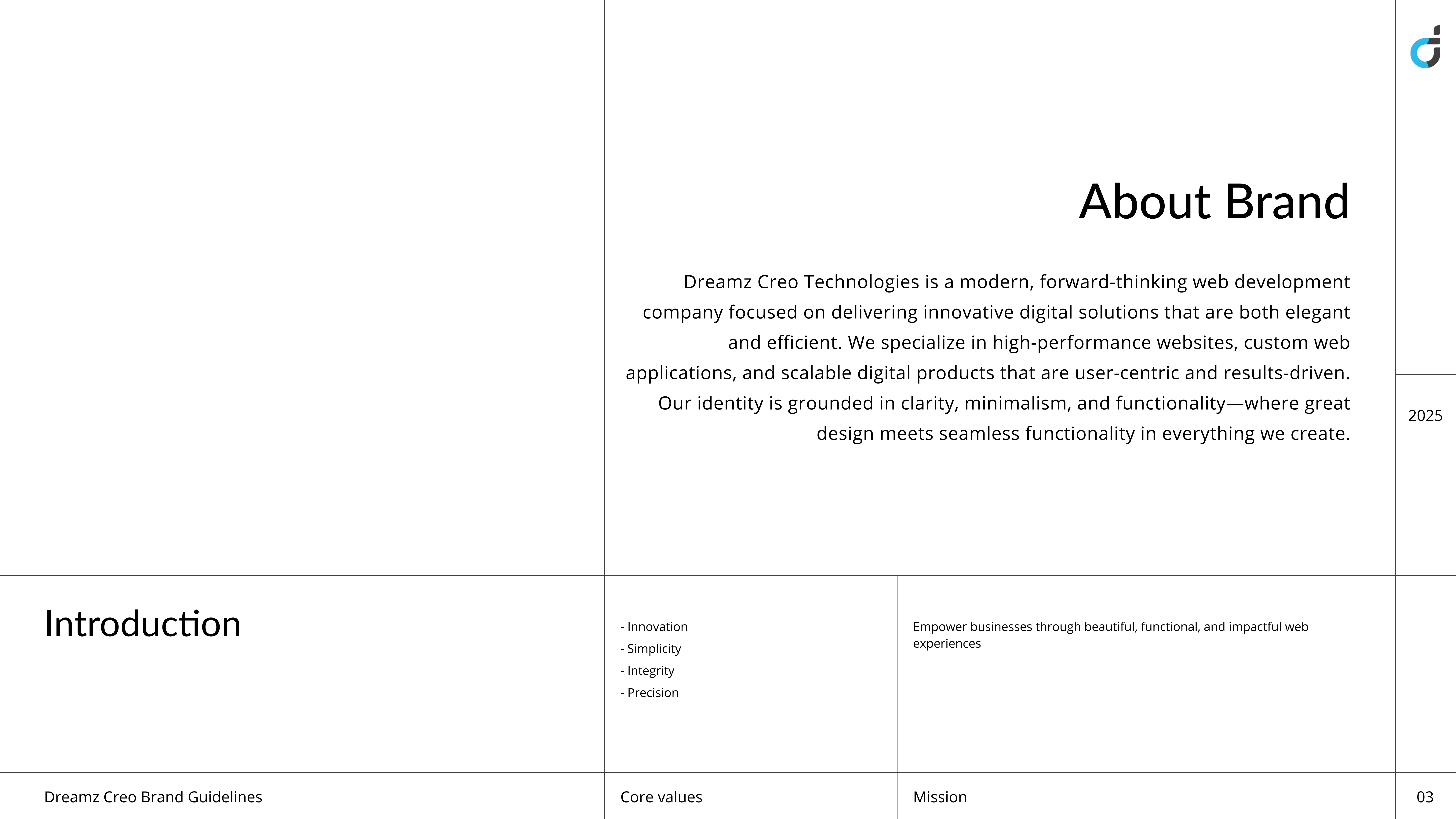 About Brand

Dreamz Creo Technologies is a modern, forward-thinking web development company focused on delivering innovative digital solutions that are both elegant and efficient. We specialize in high-performance websites, custom web applications, and scalable digital products that are user-centric and results-driven. Our identity is grounded in clarity, minimalism, and functionality—where great design meets seamless functionality in everything we create.

2025

Introduction

- Innovation
- Simplicity
- Integrity
- Precision

Empower businesses through beautiful, functional, and impactful web experiences

Dreamz Creo Brand Guidelines

Core values

Mission

03